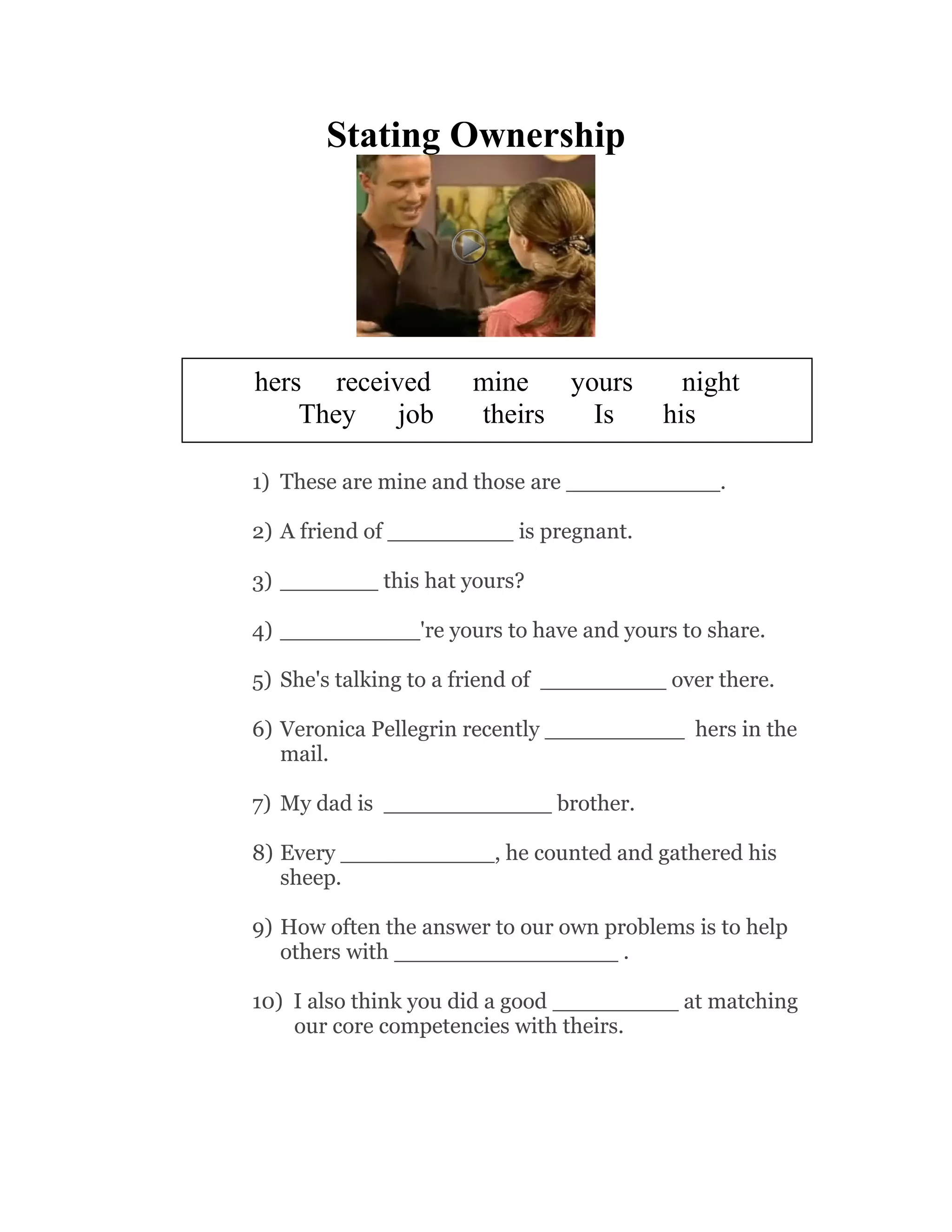 Stating Ownership

hers received mine yours night
They job theirs Is his

1) These are mine and those are ____________.

2) A friend of __________ is pregnant.

3) ________ this hat yours?

4) ___________'re yours to have and yours to share.

5) She's talking to a friend of __________ over there.

6) Veronica Pellegrin recently ___________ hers in the mail.

7) My dad is _____________ brother.

8) Every ____________, he counted and gathered his sheep.

9) How often the answer to our own problems is to help others with __________________ .

10) I also think you did a good __________ at matching our core competencies with theirs.